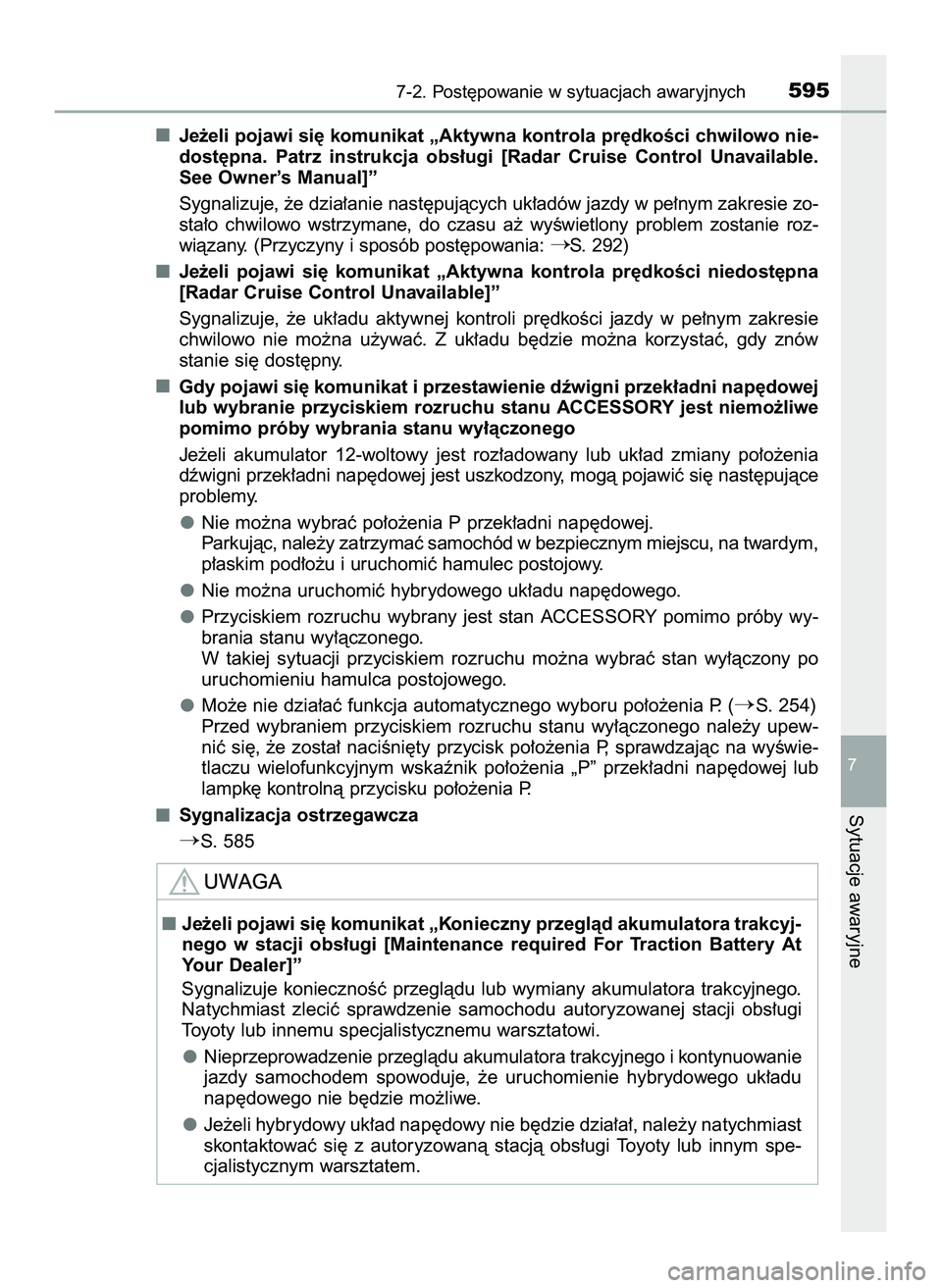 7-2. Postępowanie w sytuacjach awaryjnych 595

■ Jeżeli pojawi się komunikat „Aktywna kontrola prędkości chwilowo niedostępna. Patrz instrukcja obsługi [Radar Cruise Control Unavailable. See Owner's Manual]"

Sygnalizuje, że działanie następujących układów jazdy w pełnym zakresie zostało chwilowo wstrzymane, do czasu aż wyświetlony problem zostanie rozwiązany. (Przyczyny i sposób postępowania: →S. 292)

■ Jeżeli pojawi się komunikat „Aktywna kontrola prędkości niedostępna [Radar Cruise Control Unavailable]"

Sygnalizuje, że układu aktywnej kontroli prędkości jazdy w pełnym zakresie chwilowo nie można używać. Z układu będzie można korzystać, gdy znów stanie się dostępny.

■ Gdy pojawi się komunikat i przestawienie dźwigni przekładni napędowej lub wybranie przyciskiem rozruchu stanu ACCESSORY jest niemożliwe pomimo próby wybrania stanu wyłączonego

Jeżeli akumulator 12-woltowy jest rozładowany lub układ zmiany położenia dźwigni przekładni napędowej jest uszkodzony, mogą pojawić się następujące problemy.

● Nie można wybrać położenia P przekładni napędowej.
Parkując, należy zatrzymać samochód w bezpiecznym miejscu, na twardym, płaskim podłożu i uruchomić hamulec postojowy.

● Nie można uruchomić hybrydowego układu napędowego.

● Przyciskiem rozruchu wybrany jest stan ACCESSORY pomimo próby wybrania stanu wyłączonego.
W takiej sytuacji przyciskiem rozruchu można wybrać stan wyłączony po uruchomieniu hamulca postojowego.

● Może nie działać funkcja automatycznego wyboru położenia P. (→S. 254)
Przed wybraniem przyciskiem rozruchu stanu wyłączonego należy upewnić się, że został naciśnięty przycisk położenia P, sprawdzając na wyświetlaczu wielofunkcyjnym wskaźnik położenia „P" przekładni napędowej lub lampkę kontrolną przycisku położenia P.

■ Sygnalizacja ostrzegawcza

→S. 585

UWAGA

■ Jeżeli pojawi się komunikat „Konieczny przegląd akumulatora trakcyjnego w stacji obsługi [Maintenance required For Traction Battery At Your Dealer]"

Sygnalizuje konieczność przeglądu lub wymiany akumulatora trakcyjnego. Natychmiast zlecić sprawdzenie samochodu autoryzowanej stacji obsługi Toyoty lub innemu specjalistycznemu warsztatowi.

● Nieprzeprowadzenie przeglądu akumulatora trakcyjnego i kontynuowanie jazdy samochodem spowoduje, że uruchomienie hybrydowego układu napędowego nie będzie możliwe.

● Jeżeli hybrydowy układ napędowy nie będzie działał, należy natychmiast skontaktować się z autoryzowaną stacją obsługi Toyoty lub innym specjalistycznym warsztatem.

7

Sytuacje awaryjne

carmanualsonline.info